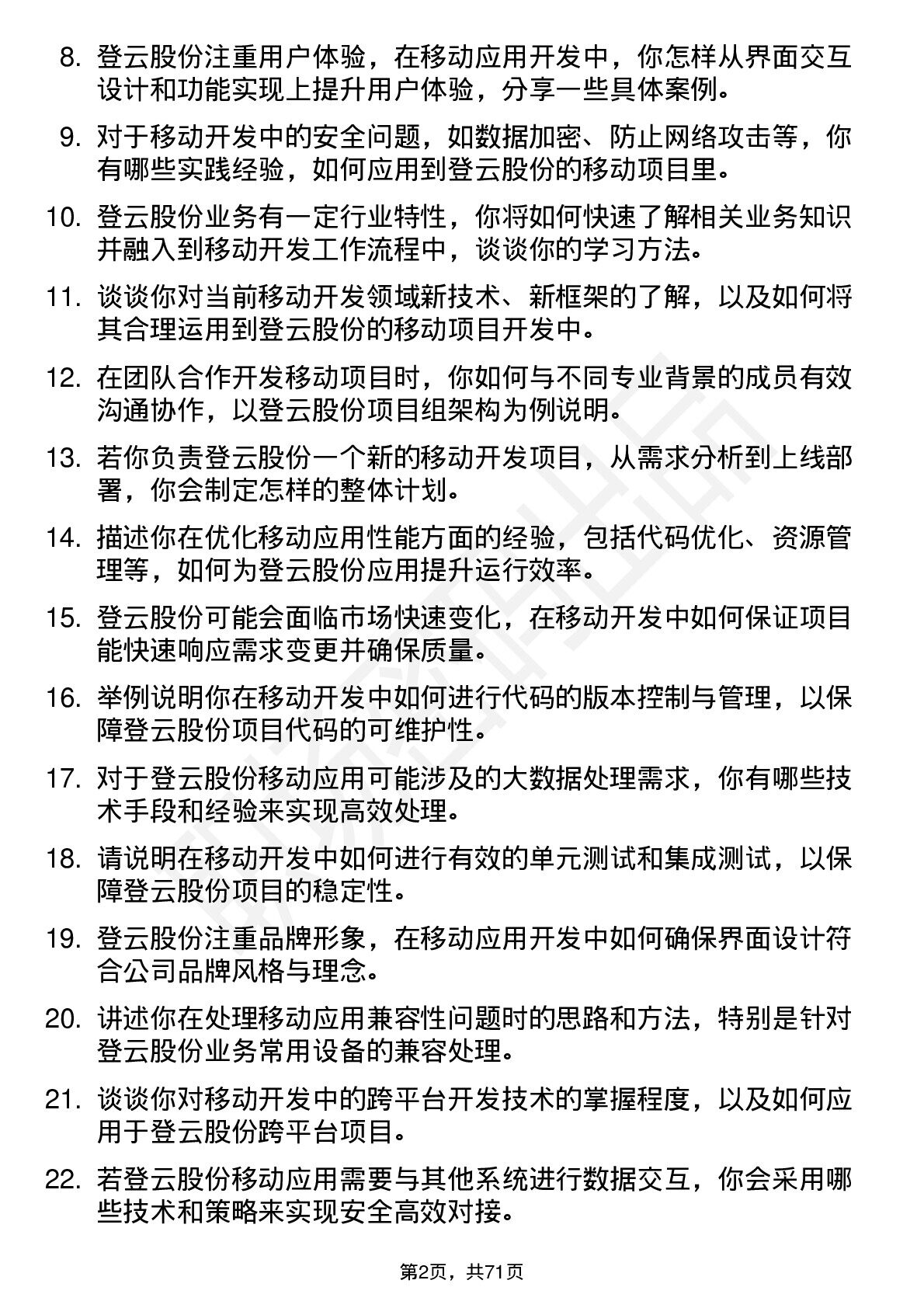 8. 登云股份注重用户体验，在移动应用开发中，你怎样从界面交互设计和功能实现上提升用户体验，分享一些具体案例。

9. 对于移动开发中的安全问题，如数据加密、防止网络攻击等，你有哪些实践经验，如何应用到登云股份的移动项目里。

10. 登云股份业务有一定行业特性，你将如何快速了解相关业务知识并融入到移动开发工作流程中，谈谈你的学习方法。

11. 谈谈你对当前移动开发领域新技术、新框架的了解，以及如何将其合理运用到登云股份的移动项目开发中。

12. 在团队合作开发移动项目时，你如何与不同专业背景的成员有效沟通协作，以登云股份项目组架构为例说明。

13. 若你负责登云股份一个新的移动开发项目，从需求分析到上线部署，你会制定怎样的整体计划。

14. 描述你在优化移动应用性能方面的经验，包括代码优化、资源管理等，如何为登云股份应用提升运行效率。

15. 登云股份可能会面临市场快速变化，在移动开发中如何保证项目能快速响应需求变更并确保质量。

16. 举例说明你在移动开发中如何进行代码的版本控制与管理，以保障登云股份项目代码的可维护性。

17. 对于登云股份移动应用可能涉及的大数据处理需求，你有哪些技术手段和经验来实现高效处理。

18. 请说明在移动开发中如何进行有效的单元测试和集成测试，以保障登云股份项目的稳定性。

19. 登云股份注重品牌形象，在移动应用开发中如何确保界面设计符合公司品牌风格与理念。

20. 讲述你在处理移动应用兼容性问题时的思路和方法，特别是针对登云股份业务常用设备的兼容处理。

21. 谈谈你对移动开发中的跨平台开发技术的掌握程度，以及如何应用于登云股份跨平台项目。

22. 若登云股份移动应用需要与其他系统进行数据交互，你会采用哪些技术和策略来实现安全高效对接。

第2页，共71页